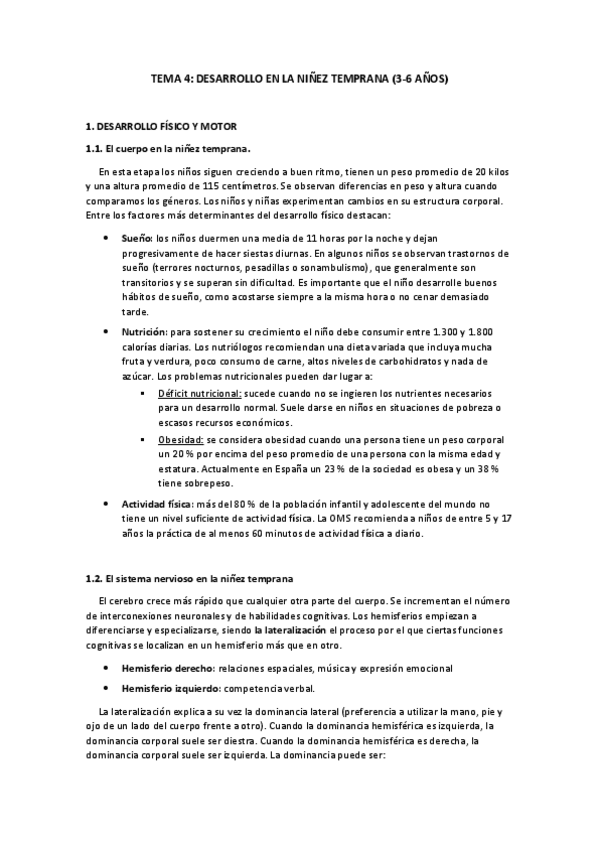 TEMA 4: DESARROLLO EN LA NIÑEZ TEMPRANA (3-6 AÑOS)

1. DESARROLLO FÍSICO Y MOTOR

1.1. El cuerpo en la niñez temprana.

En esta etapa los niños siguen creciendo a buen ritmo, tienen un peso promedio de 20 kilos y una altura promedio de 115 centímetros. Se observan diferencias en peso y altura cuando comparamos los géneros. Los niños y niñas experimentan cambios en su estructura corporal. Entre los factores más determinantes del desarrollo físico destacan:

• Sueño: los niños duermen una media de 11 horas por la noche y dejan progresivamente de hacer siestas diurnas. En algunos niños se observan trastornos de sueño (terrores nocturnos, pesadillas o sonambulismo), que generalmente son transitorios y se superan sin dificultad. Es importante que el niño desarrolle buenos hábitos de sueño, como acostarse siempre a la misma hora o no cenar demasiado tarde.

• Nutrición: para sostener su crecimiento el niño debe consumir entre 1.300 y 1.800 calorías diarias. Los nutriólogos recomiendan una dieta variada que incluya mucha fruta y verdura, poco consumo de carne, altos niveles de carbohidratos y nada de azúcar. Los problemas nutricionales pueden dar lugar a:

▪ Déficit nutricional: sucede cuando no se ingieren los nutrientes necesarios para un desarrollo normal. Suele darse en niños en situaciones de pobreza o escasos recursos económicos.

▪ Obesidad: se considera obesidad cuando una persona tiene un peso corporal un 20 % por encima del peso promedio de una persona con la misma edad y estatura. Actualmente en España un 23 % de la sociedad es obesa y un 38 % tiene sobrepeso.

• Actividad física: más del 80 % de la población infantil y adolescente del mundo no tiene un nivel suficiente de actividad física. La OMS recomienda a niños de entre 5 y 17 años la práctica de al menos 60 minutos de actividad física a diario.

1.2. El sistema nervioso en la niñez temprana

El cerebro crece más rápido que cualquier otra parte del cuerpo. Se incrementan el número de interconexiones neuronales y de habilidades cognitivas. Los hemisferios empiezan a diferenciarse y especializarse, siendo la lateralización el proceso por el que ciertas funciones cognitivas se localizan en un hemisferio más que en otro.

• Hemisferio derecho: relaciones espaciales, música y expresión emocional

• Hemisferio izquierdo: competencia verbal.

La lateralización explica a su vez la dominancia lateral (preferencia a utilizar la mano, pie y ojo de un lado del cuerpo frente a otro). Cuando la dominancia hemisférica es izquierda, la dominancia corporal suele ser diestra. Cuando la dominancia hemisférica es derecha, la dominancia corporal suele ser izquierda. La dominancia puede ser: